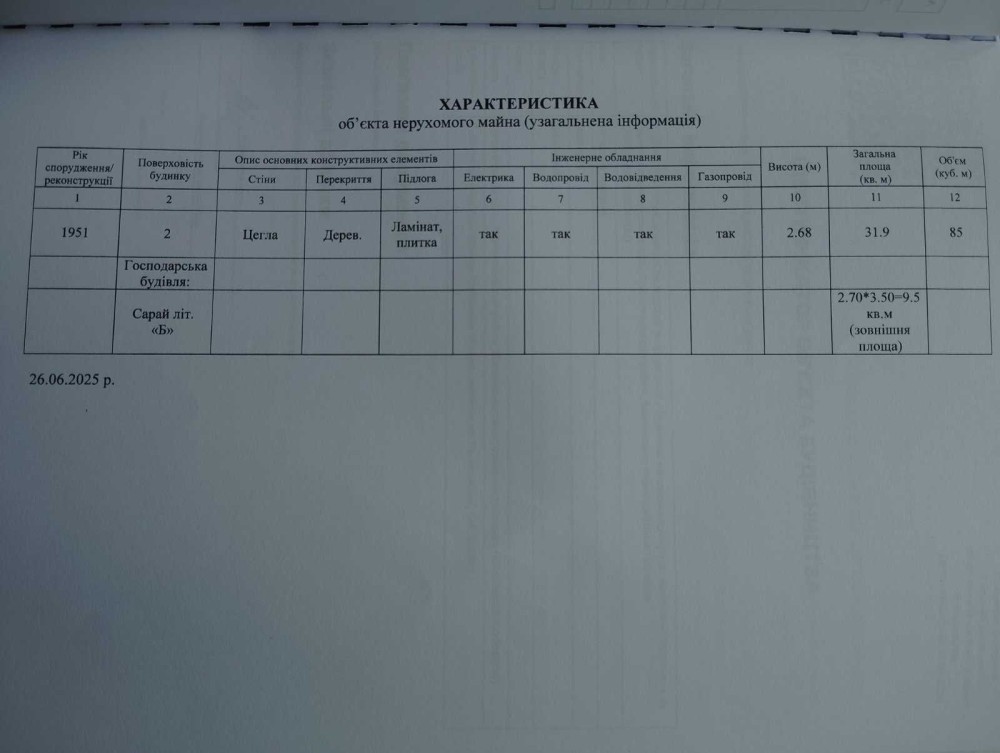 ХАРАКТЕРИСТИКА
об'єкта нерухомого майна (узагальнена інформація)

| Рік спорудження/ реконструкції | Поверховість будинку | Опис основних конструктивних елементів | | | Інженерне обладнання | | | | Висота (м) | Загальна площа (кв. м) | Об'єм (куб. м) |
|---|---|---|---|---|---|---|---|---|---|---|---|
| | | Стіни | Перекриття | Підлога | Електрика | Водопровід | Водовідведення | Газопровід | | | |
| 1 | 2 | 3 | 4 | 5 | 6 | 7 | 8 | 9 | 10 | 11 | 12 |
| 1951 | 2 | Цегла | Дерев. | Ламінат, плитка | так | так | так | так | 2.68 | 31.9 | 85 |
| | Господарська будівля: | | | | | | | | | | |
| | Сарай літ. «Б» | | | | | | | | | 2.70*3.50=9.5 кв.м (зовнішня площа) | |

26.06.2025 р.